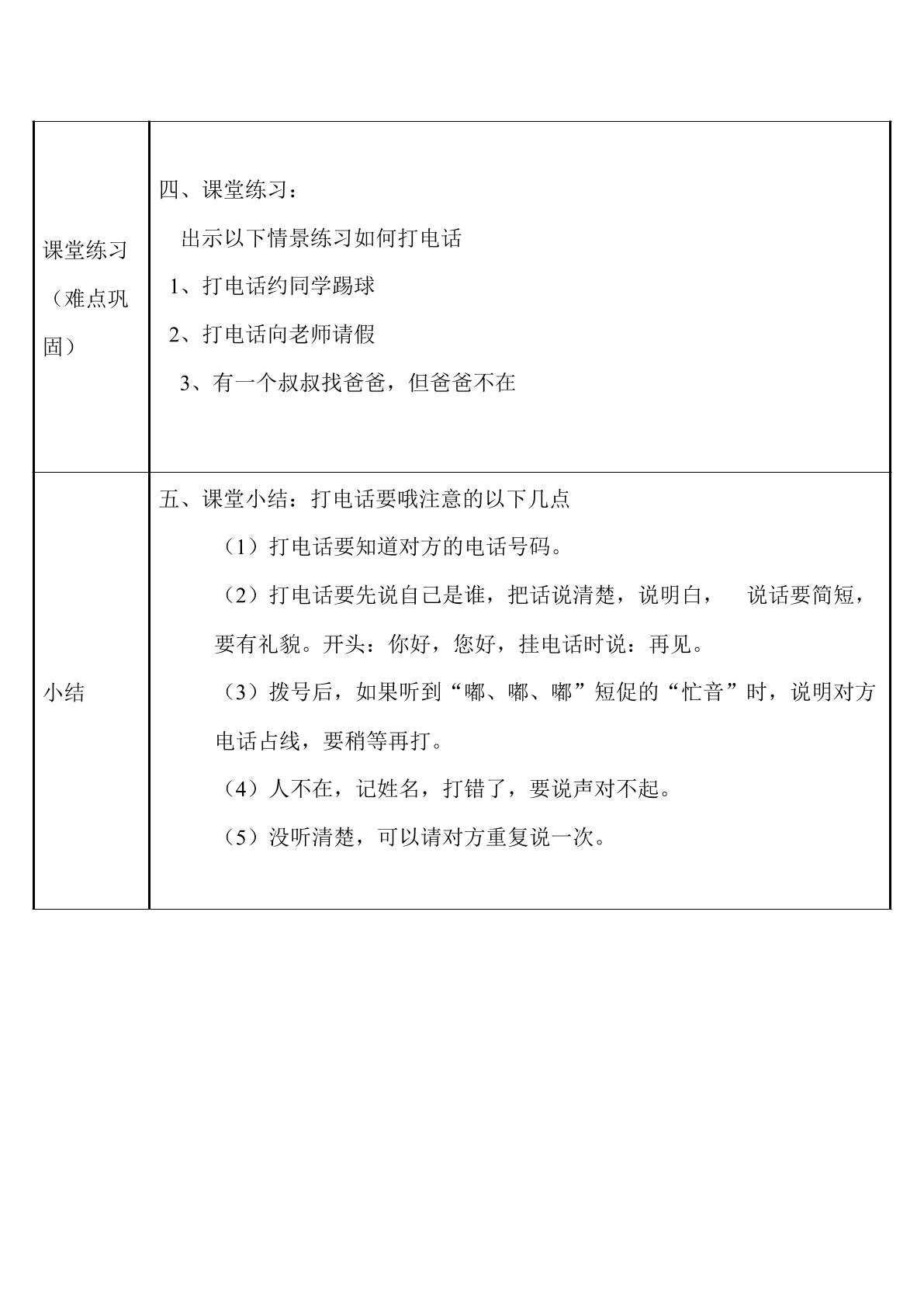 | 课堂练习（难点巩固） | 四、课堂练习：<br>出示以下情景练习如何打电话<br>1、打电话约同学踢球<br>2、打电话向老师请假<br>3、有一个叔叔找爸爸，但爸爸不在 |
|---|---|
| 小结 | 五、课堂小结：打电话要哦注意的以下几点<br>（1）打电话要知道对方的电话号码。<br>（2）打电话要先说自己是谁，把话说清楚，说明白， 说话要简短，要有礼貌。开头：你好，您好，挂电话时说：再见。<br>（3）拨号后，如果听到“嘟、嘟、嘟”短促的“忙音”时，说明对方电话占线，要稍等再打。<br>（4）人不在，记姓名，打错了，要说声对不起。<br>（5）没听清楚，可以请对方重复说一次。 |